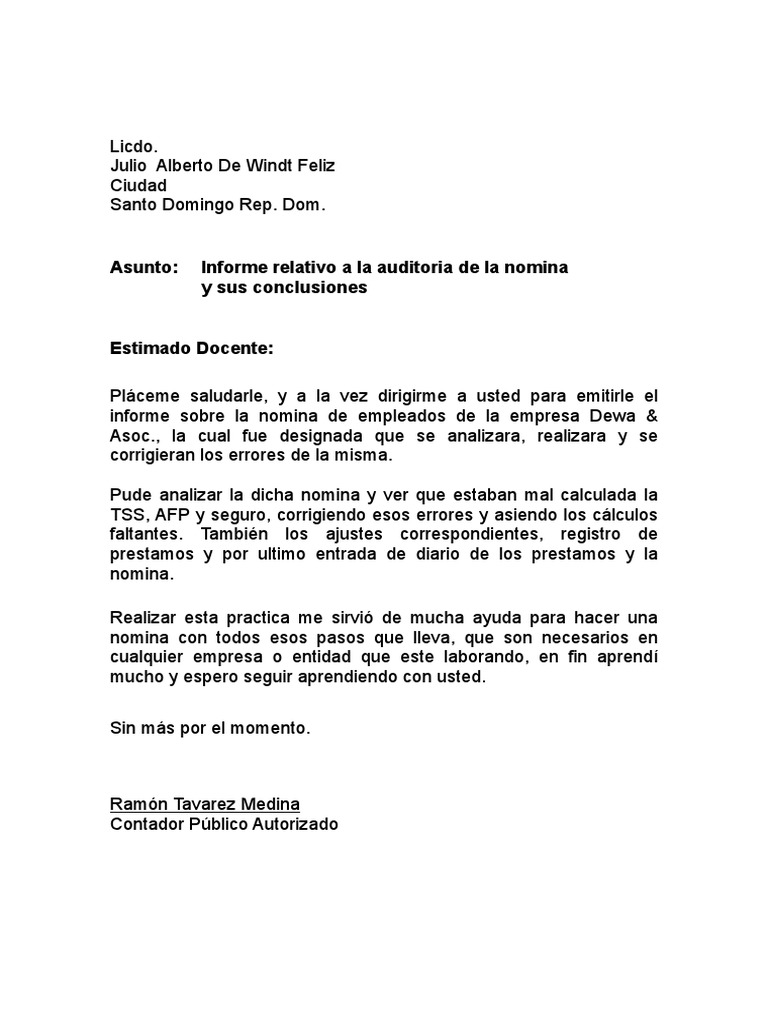 Licdo.
Julio Alberto De Windt Feliz
Ciudad
Santo Domingo Rep. Dom.

Asunto: Informe relativo a la auditoria de la nomina y sus conclusiones

Estimado Docente:

Pláceme saludarle, y a la vez dirigirme a usted para emitirle el informe sobre la nomina de empleados de la empresa Dewa & Asoc., la cual fue designada que se analizara, realizara y se corrigieran los errores de la misma.

Pude analizar la dicha nomina y ver que estaban mal calculada la TSS, AFP y seguro, corrigiendo esos errores y asiendo los cálculos faltantes. También los ajustes correspondientes, registro de prestamos y por ultimo entrada de diario de los prestamos y la nomina.

Realizar esta practica me sirvió de mucha ayuda para hacer una nomina con todos esos pasos que lleva, que son necesarios en cualquier empresa o entidad que este laborando, en fin aprendí mucho y espero seguir aprendiendo con usted.

Sin más por el momento.

Ramón Tavarez Medina
Contador Público Autorizado